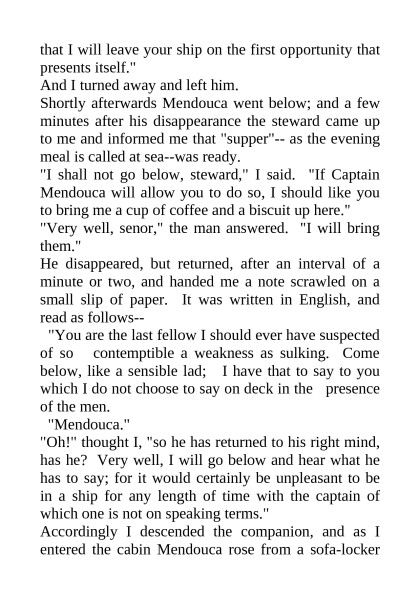 that I will leave your ship on the first opportunity that presents itself."

And I turned away and left him.

Shortly afterwards Mendouca went below; and a few minutes after his disappearance the steward came up to me and informed me that "supper"-- as the evening meal is called at sea--was ready.

"I shall not go below, steward," I said. "If Captain Mendouca will allow you to do so, I should like you to bring me a cup of coffee and a biscuit up here."

"Very well, senor," the man answered. "I will bring them."

He disappeared, but returned, after an interval of a minute or two, and handed me a note scrawled on a small slip of paper. It was written in English, and read as follows--

"You are the last fellow I should ever have suspected of so contemptible a weakness as sulking. Come below, like a sensible lad; I have that to say to you which I do not choose to say on deck in the presence of the men.

"Mendouca."

"Oh!" thought I, "so he has returned to his right mind, has he? Very well, I will go below and hear what he has to say; for it would certainly be unpleasant to be in a ship for any length of time with the captain of which one is not on speaking terms."

Accordingly I descended the companion, and as I entered the cabin Mendouca rose from a sofa-locker